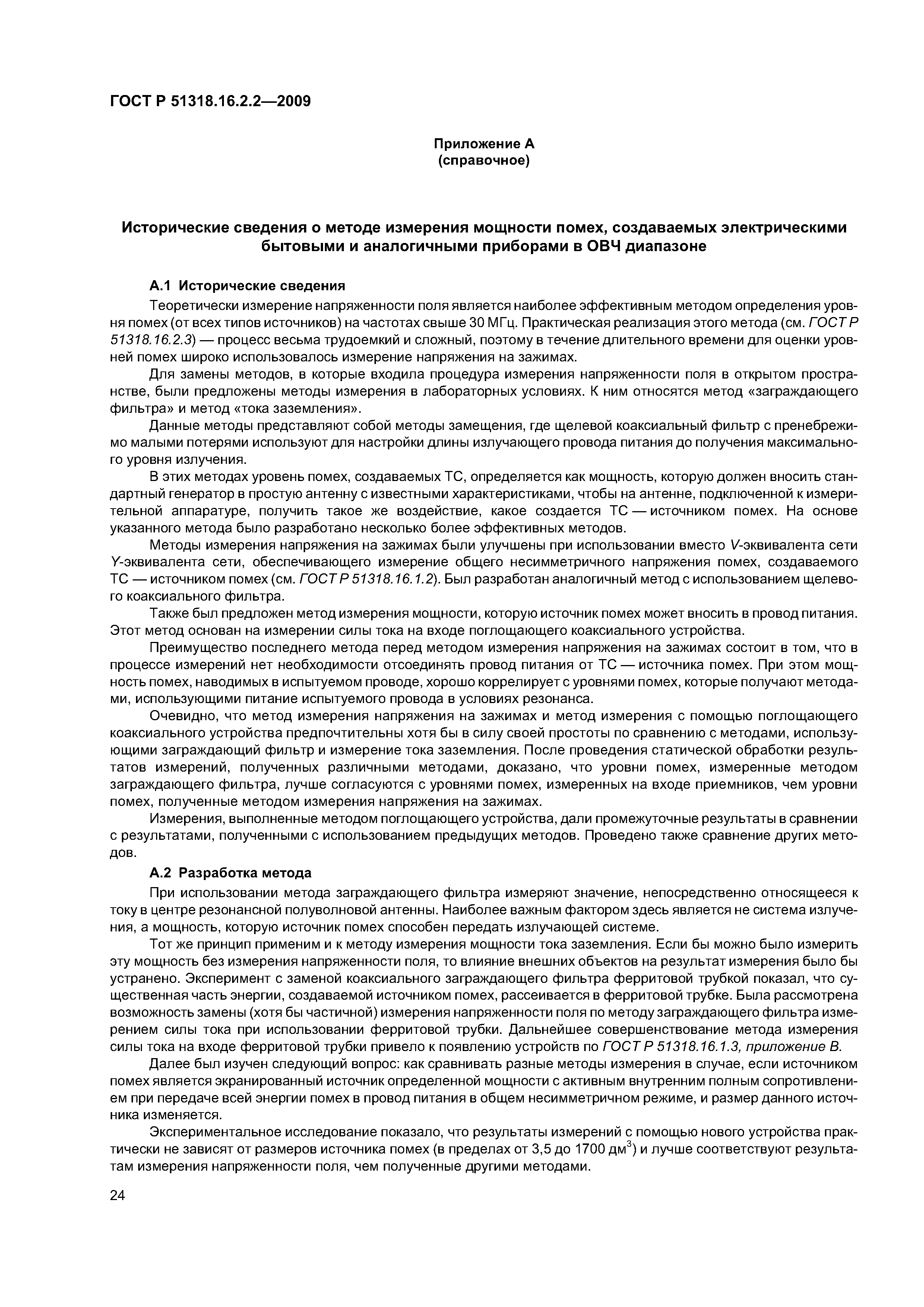 ГОСТ Р 51318.16.2.2—2009

Приложение А
(справочное)

Исторические сведения о методе измерения мощности помех, создаваемых электрическими бытовыми и аналогичными приборами в ОВЧ диапазоне

А.1 Исторические сведения

Теоретически измерение напряженности поля является наиболее эффективным методом определения уровня помех (от всех типов источников) на частотах свыше 30 МГц. Практическая реализация этого метода (см. ГОСТ Р 51318.16.2.3) — процесс весьма трудоемкий и сложный, поэтому в течение длительного времени для оценки уровней помех широко использовалось измерение напряжения на зажимах.

Для замены методов, в которые входила процедура измерения напряженности поля в открытом пространстве, были предложены методы измерения в лабораторных условиях. К ним относятся метод «заграждающего фильтра» и метод «тока заземления».

Данные методы представляют собой методы замещения, где щелевой коаксиальный фильтр с пренебрежимо малыми потерями используют для настройки длины излучающего провода питания до получения максимального уровня излучения.

В этих методах уровень помех, создаваемых ТС, определяется как мощность, которую должен вносить стандартный генератор в простую антенну с известными характеристиками, чтобы на антенне, подключенной к измерительной аппаратуре, получить такое же воздействие, какое создается ТС — источником помех. На основе указанного метода было разработано несколько более эффективных методов.

Методы измерения напряжения на зажимах были улучшены при использовании вместо V-эквивалента сети Y-эквивалента сети, обеспечивающего измерение общего несимметричного напряжения помех, создаваемого ТС — источником помех (см. ГОСТ Р 51318.16.1.2). Был разработан аналогичный метод с использованием щелевого коаксиального фильтра.

Также был предложен метод измерения мощности, которую источник помех может вносить в провод питания. Этот метод основан на измерении силы тока на входе поглощающего коаксиального устройства.

Преимущество последнего метода перед методом измерения напряжения на зажимах состоит в том, что в процессе измерений нет необходимости отсоединять провод питания от ТС — источника помех. При этом мощность помех, наводимых в испытуемом проводе, хорошо коррелирует с уровнями помех, которые получают методами, использующими питание испытуемого провода в условиях резонанса.

Очевидно, что метод измерения напряжения на зажимах и метод измерения с помощью поглощающего коаксиального устройства предпочтительны хотя бы в силу своей простоты по сравнению с методами, использующими заграждающий фильтр и измерение тока заземления. После проведения статической обработки результатов измерений, полученных различными методами, доказано, что уровни помех, измеренные методом заграждающего фильтра, лучше согласуются с уровнями помех, измеренных на входе приемников, чем уровни помех, полученные методом измерения напряжения на зажимах.

Измерения, выполненные методом поглощающего устройства, дали промежуточные результаты в сравнении с результатами, полученными с использованием предыдущих методов. Проведено также сравнение других методов.

А.2 Разработка метода

При использовании метода заграждающего фильтра измеряют значение, непосредственно относящееся к току в центре резонансной полуволновой антенны. Наиболее важным фактором здесь является не система излучения, а мощность, которую источник помех способен передать излучающей системе.

Тот же принцип применим и к методу измерения мощности тока заземления. Если бы можно было измерить эту мощность без измерения напряженности поля, то влияние внешних объектов на результат измерения было бы устранено. Эксперимент с заменой коаксиального заграждающего фильтра ферритовой трубкой показал, что существенная часть энергии, создаваемой источником помех, рассеивается в ферритовой трубке. Была рассмотрена возможность замены (хотя бы частичной) измерения напряженности поля по методу заграждающего фильтра измерением силы тока при использовании ферритовой трубки. Дальнейшее совершенствование метода измерения силы тока на входе ферритовой трубки привело к появлению устройств по ГОСТ Р 51318.16.1.3, приложение В.

Далее был изучен следующий вопрос: как сравнивать разные методы измерения в случае, если источником помех является экранированный источник определенной мощности с активным внутренним полным сопротивлением при передаче всей энергии помех в провод питания в общем несимметричном режиме, и размер данного источника изменяется.

Экспериментальное исследование показало, что результаты измерений с помощью нового устройства практически не зависят от размеров источника помех (в пределах от 3,5 до 1700 дм$^3$) и лучше соответствуют результатам измерения напряженности поля, чем полученные другими методами.

24